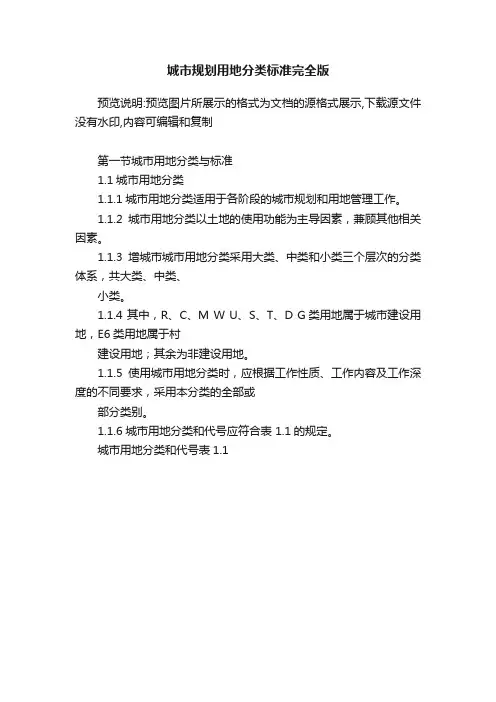 城市规划用地分类标准完全版

预览说明:预览图片所展示的格式为文档的源格式展示,下载源文件没有水印,内容可编辑和复制

第一节城市用地分类与标准

1.1 城市用地分类

1.1.1 城市用地分类适用于各阶段的城市规划和用地管理工作。

1.1.2 城市用地分类以土地的使用功能为主导因素，兼顾其他相关因素。

1.1.3 增城市城市用地分类采用大类、中类和小类三个层次的分类体系，共大类、中类、

小类。

1.1.4 其中，R、C、M W U、S、T、D G 类用地属于城市建设用地，E6 类用地属于村

建设用地；其余为非建设用地。

1.1.5 使用城市用地分类时，应根据工作性质、工作内容及工作深度的不同要求，采用本分类的全部或

部分类别。

1.1.6 城市用地分类和代号应符合表 1.1 的规定。

城市用地分类和代号表 1.1